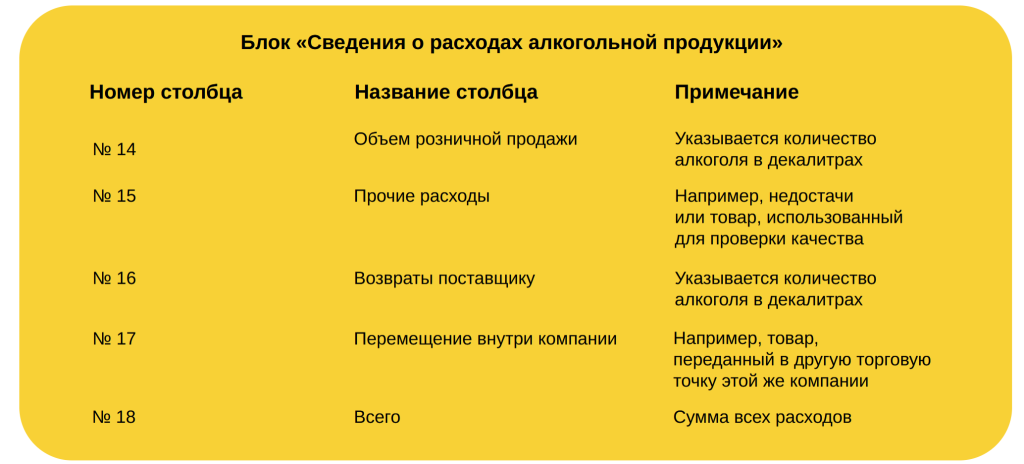 Блок «Сведения о расходах алкогольной продукции»

| Номер столбца | Название столбца | Примечание |
|---|---|---|
| № 14 | Объем розничной продажи | Указывается количество алкоголя в декалитрах |
| № 15 | Прочие расходы | Например, недостачи или товар, использованный для проверки качества |
| № 16 | Возвраты поставщику | Указывается количество алкоголя в декалитрах |
| № 17 | Перемещение внутри компании | Например, товар, переданный в другую торговую точку этой же компании |
| № 18 | Всего | Сумма всех расходов |